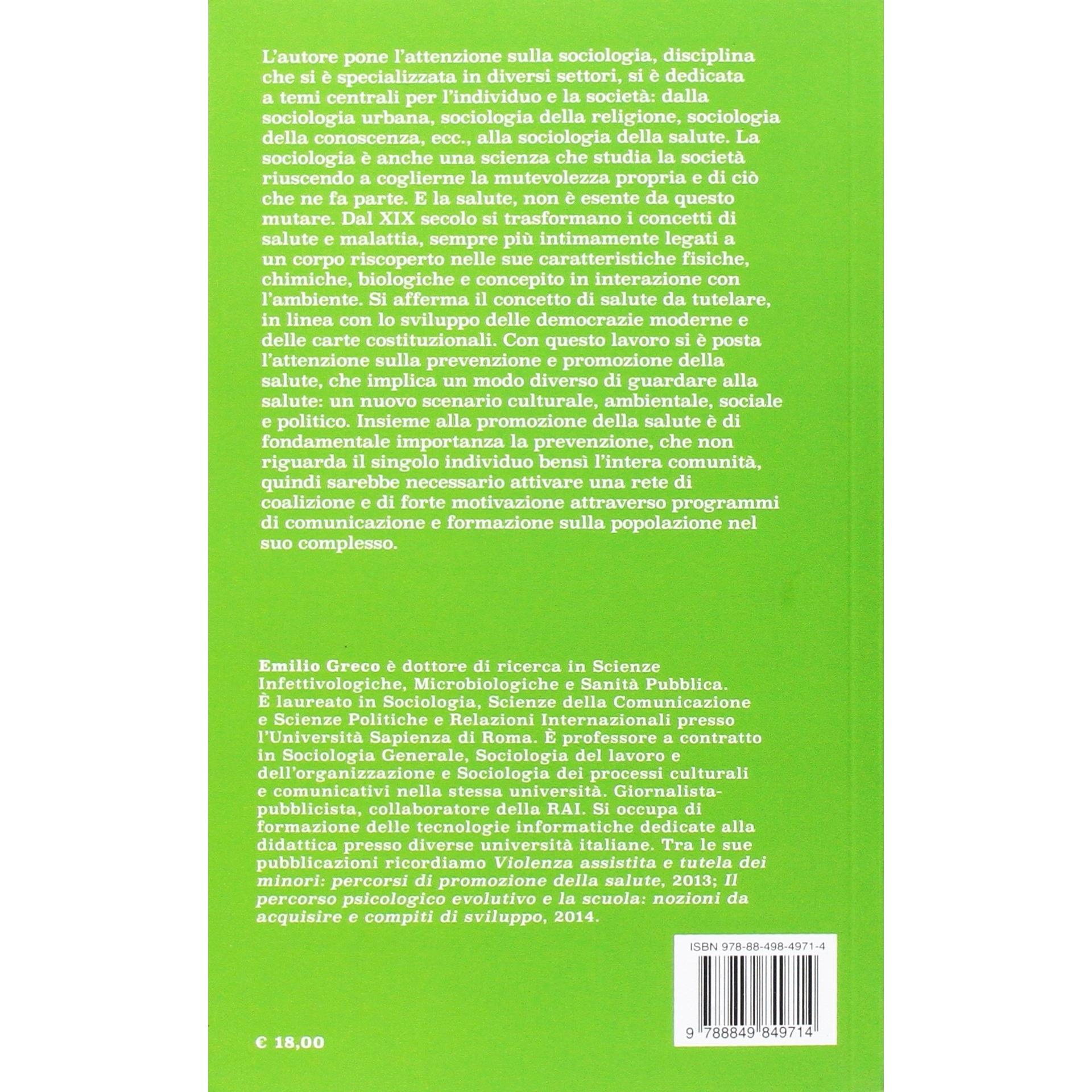 L'autore pone l'attenzione sulla sociologia, disciplina che si è specializzata in diversi settori, si è dedicata a temi centrali per l'individuo e la società: dalla sociologia urbana, sociologia della religione, sociologia della conoscenza, ecc., alla sociologia della salute. La sociologia è anche una scienza che studia la società riuscendo a coglierne la mutevolezza propria e di ciò che ne fa parte. E la salute, non è esente da questo mutare. Dal XIX secolo si trasformano i concetti di salute e malattia, sempre più intimamente legati a un corpo riscoperto nelle sue caratteristiche fisiche, chimiche, biologiche e concepito in interazione con l'ambiente. Si afferma il concetto di salute da tutelare, in linea con lo sviluppo delle democrazie moderne e delle carte costituzionali. Con questo lavoro si è posta l'attenzione sulla prevenzione e promozione della salute, che implica un modo diverso di guardare alla salute: un nuovo scenario culturale, ambientale, sociale e politico. Insieme alla promozione della salute è di fondamentale importanza la prevenzione, che non riguarda il singolo individuo bensì l'intera comunità, quindi sarebbe necessario attivare una rete di coalizione e di forte motivazione attraverso programmi di comunicazione e formazione sulla popolazione nel suo complesso.

Emilio Greco è dottore di ricerca in Scienze Infettivologiche, Microbiologiche e Sanità Pubblica. È laureato in Sociologia, Scienze della Comunicazione e Scienze Politiche e Relazioni Internazionali presso l'Università Sapienza di Roma. È professore a contratto in Sociologia Generale, Sociologia del lavoro e dell'organizzazione e Sociologia dei processi culturali e comunicativi nella stessa università. Giornalista-pubblicista, collaboratore della RAI. Si occupa di formazione delle tecnologie informatiche dedicate alla didattica presso diverse università italiane. Tra le sue pubblicazioni ricordiamo Violenza assistita e tutela dei minori: percorsi di promozione della salute, 2013; Il percorso psicologico evolutivo e la scuola: nozioni da acquisire e compiti di sviluppo, 2014.

ISBN 978-88-498-4971-4

9 788849 849714

€ 18,00